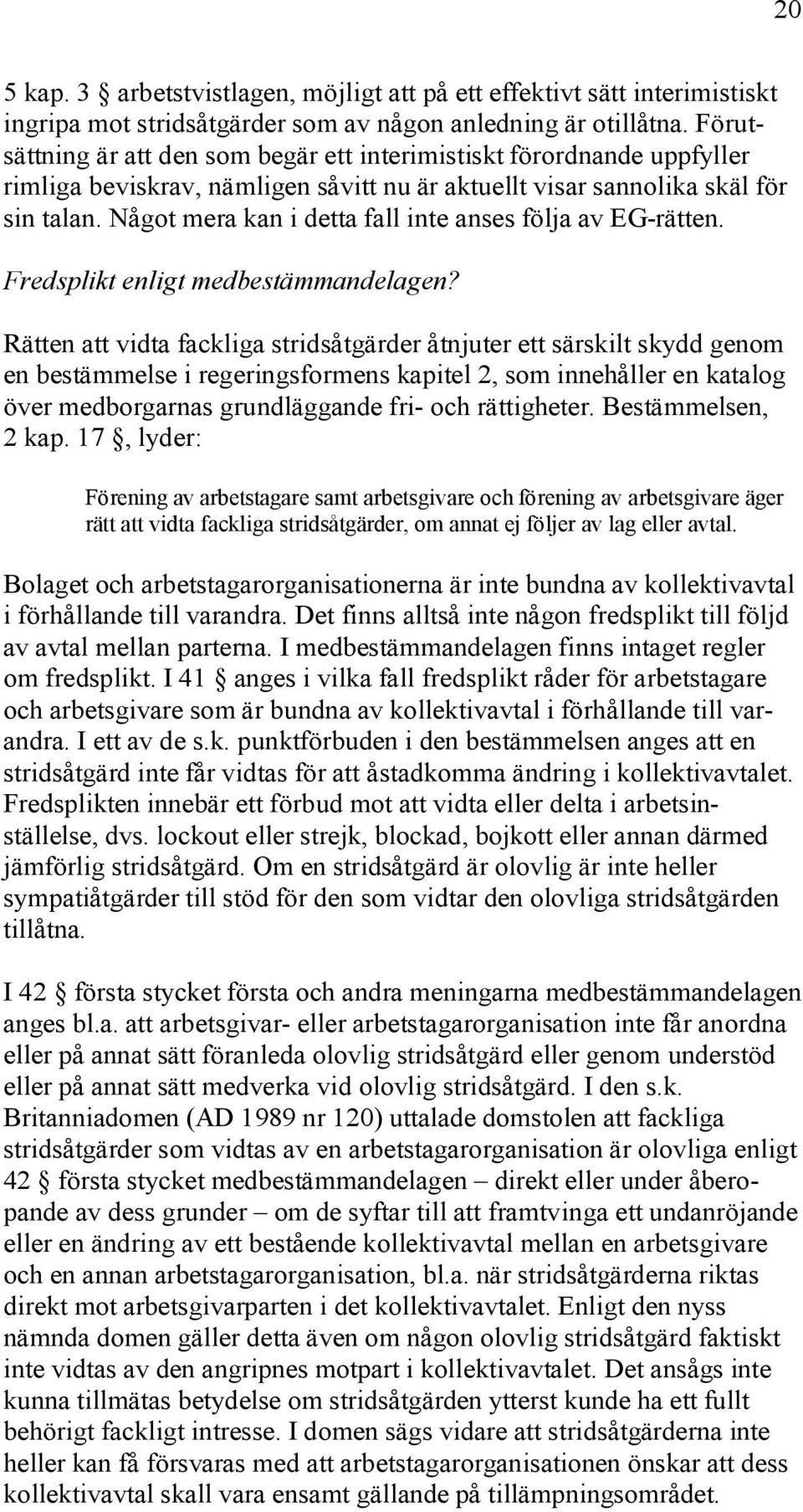 20

5 kap. 3 § arbetstvistlagen, möjligt att på ett effektivt sätt interimistiskt ingripa mot stridsåtgärder som av någon anledning är otillåtna. Förutsättning är att den som begär ett interimistiskt förordnande uppfyller rimliga beviskrav, nämligen såvitt nu är aktuellt visar sannolika skäl för sin talan. Något mera kan i detta fall inte anses följa av EG-rätten.

Fredsplikt enligt medbestämmandelagen?

Rätten att vidta fackliga stridsåtgärder åtnjuter ett särskilt skydd genom en bestämmelse i regeringsformens kapitel 2, som innehåller en katalog över medborgarnas grundläggande fri- och rättigheter. Bestämmelsen, 2 kap. 17 §, lyder:

Förening av arbetstagare samt arbetsgivare och förening av arbetsgivare äger rätt att vidta fackliga stridsåtgärder, om annat ej följer av lag eller avtal.

Bolaget och arbetstagarorganisationerna är inte bundna av kollektivavtal i förhållande till varandra. Det finns alltså inte någon fredsplikt till följd av avtal mellan parterna. I medbestämmandelagen finns intaget regler om fredsplikt. I 41 § anges i vilka fall fredsplikt råder för arbetstagare och arbetsgivare som är bundna av kollektivavtal i förhållande till varandra. I ett av de s.k. punktförbuden i den bestämmelsen anges att en stridsåtgärd inte får vidtas för att åstadkomma ändring i kollektivavtalet. Fredsplikten innebär ett förbud mot att vidta eller delta i arbetsinställelse, dvs. lockout eller strejk, blockad, bojkott eller annan därmed jämförlig stridsåtgärd. Om en stridsåtgärd är olovlig är inte heller sympatiåtgärder till stöd för den som vidtar den olovliga stridsåtgärden tillåtna.

I 42 § första stycket första och andra meningarna medbestämmandelagen anges bl.a. att arbetsgivar- eller arbetstagarorganisation inte får anordna eller på annat sätt föranleda olovlig stridsåtgärd eller genom understöd eller på annat sätt medverka vid olovlig stridsåtgärd. I den s.k. Britanniadomen (AD 1989 nr 120) uttalade domstolen att fackliga stridsåtgärder som vidtas av en arbetstagarorganisation är olovliga enligt 42 § första stycket medbestämmandelagen – direkt eller under åberopande av dess grunder – om de syftar till att framtvinga ett undanröjande eller en ändring av ett bestående kollektivavtal mellan en arbetsgivare och en annan arbetstagarorganisation, bl.a. när stridsåtgärderna riktas direkt mot arbetsgivarparten i det kollektivavtalet. Enligt den nyss nämnda domen gäller detta även om någon olovlig stridsåtgärd faktiskt inte vidtas av den angripnes motpart i kollektivavtalet. Det ansågs inte kunna tillmätas betydelse om stridsåtgärden ytterst kunde ha ett fullt behörigt fackligt intresse. I domen sägs vidare att stridsåtgärderna inte heller kan få försvaras med att arbetstagarorganisationen önskar att dess kollektivavtal skall vara ensamt gällande på tillämpningsområdet.